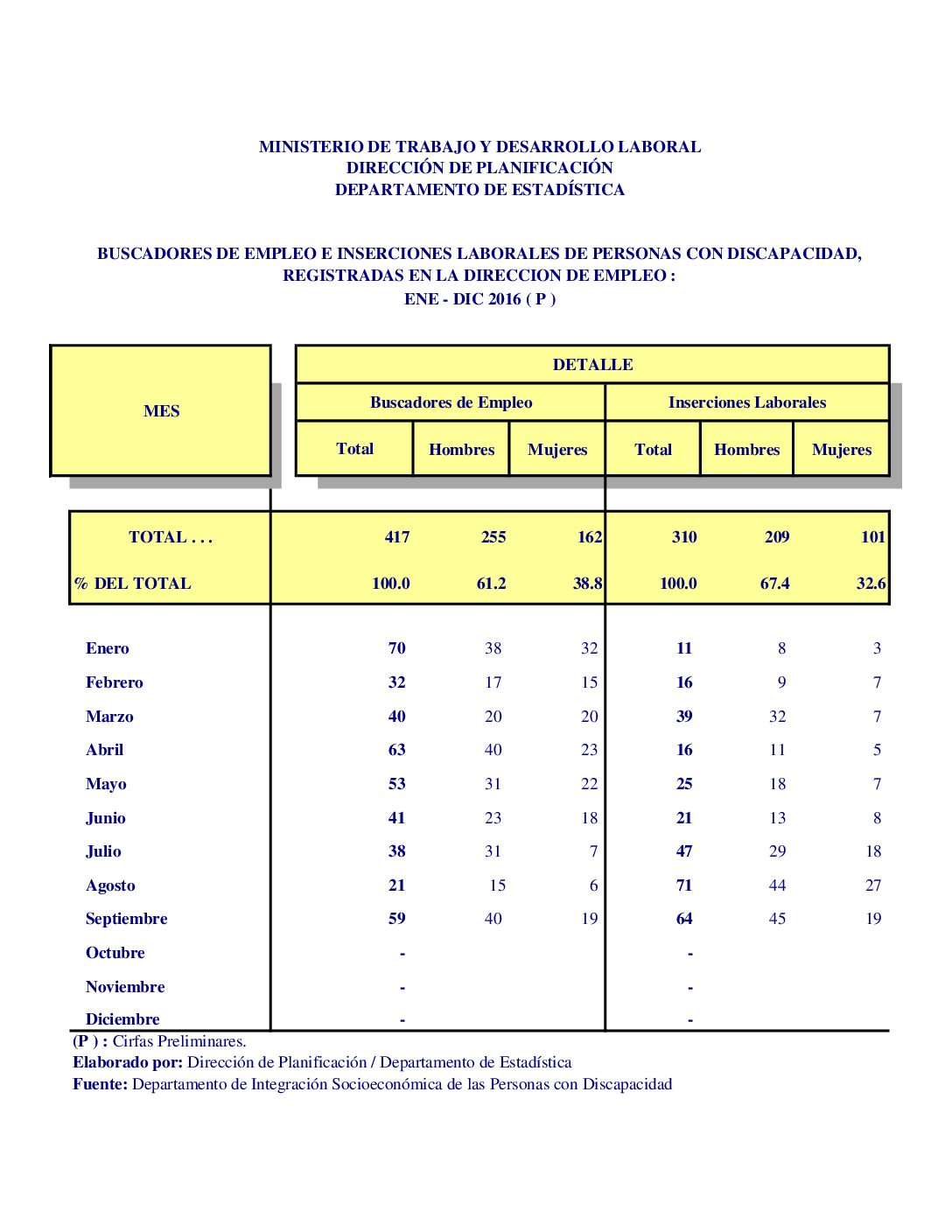 MINISTERIO DE TRABAJO Y DESARROLLO LABORAL
DIRECCIÓN DE PLANIFICACIÓN
DEPARTAMENTO DE ESTADÍSTICA

BUSCADORES DE EMPLEO E INSERCIONES LABORALES DE PERSONAS CON DISCAPACIDAD, REGISTRADAS EN LA DIRECCION DE EMPLEO :
ENE - DIC 2016 ( P )

| MES | DETALLE | | | | | |
|---|---|---|---|---|---|---|
| | Buscadores de Empleo | | | Inserciones Laborales | | |
| | Total | Hombres | Mujeres | Total | Hombres | Mujeres |
| TOTAL . . . | 417 | 255 | 162 | 310 | 209 | 101 |
| % DEL TOTAL | 100.0 | 61.2 | 38.8 | 100.0 | 67.4 | 32.6 |
| Enero | 70 | 38 | 32 | 11 | 8 | 3 |
| Febrero | 32 | 17 | 15 | 16 | 9 | 7 |
| Marzo | 40 | 20 | 20 | 39 | 32 | 7 |
| Abril | 63 | 40 | 23 | 16 | 11 | 5 |
| Mayo | 53 | 31 | 22 | 25 | 18 | 7 |
| Junio | 41 | 23 | 18 | 21 | 13 | 8 |
| Julio | 38 | 31 | 7 | 47 | 29 | 18 |
| Agosto | 21 | 15 | 6 | 71 | 44 | 27 |
| Septiembre | 59 | 40 | 19 | 64 | 45 | 19 |
| Octubre | - | | | - | | |
| Noviembre | - | | | - | | |
| Diciembre | - | | | - | | |

(P ) : Cirfas Preliminares.
Elaborado por: Dirección de Planificación / Departamento de Estadística
Fuente: Departamento de Integración Socioeconómica de las Personas con Discapacidad